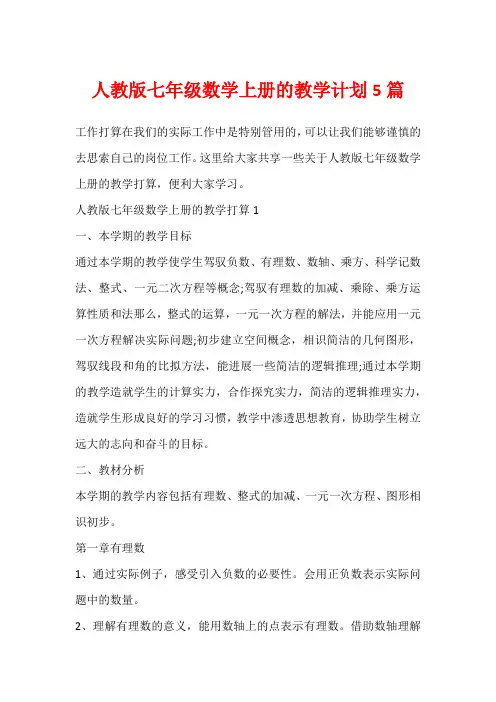 人教版七年级数学上册的教学计划 5 篇

工作打算在我们的实际工作中是特别管用的，可以让我们能够谨慎的去思索自己的岗位工作。这里给大家共享一些关于人教版七年级数学上册的教学打算，便利大家学习。

人教版七年级数学上册的教学打算 1

一、本学期的教学目标

通过本学期的教学使学生驾驭负数、有理数、数轴、乘方、科学记数法、整式、一元二次方程等概念;驾驭有理数的加减、乘除、乘方运算性质和法那么，整式的运算，一元一次方程的解法，并能应用一元一次方程解决实际问题;初步建立空间概念，相识简洁的几何图形，驾驭线段和角的比拟方法，能进展一些简洁的逻辑推理;通过本学期的教学造就学生的计算实力，合作探究实力，简洁的逻辑推理实力，造就学生形成良好的学习习惯，教学中渗透思想教育，协助学生树立远大的志向和奋斗的目标。

二、教材分析

本学期的教学内容包括有理数、整式的加减、一元一次方程、图形相识初步。

第一章有理数

1、通过实际例子，感受引入负数的必要性。会用正负数表示实际问题中的数量。

2、理解有理数的意义，能用数轴上的点表示有理数。借助数轴理解